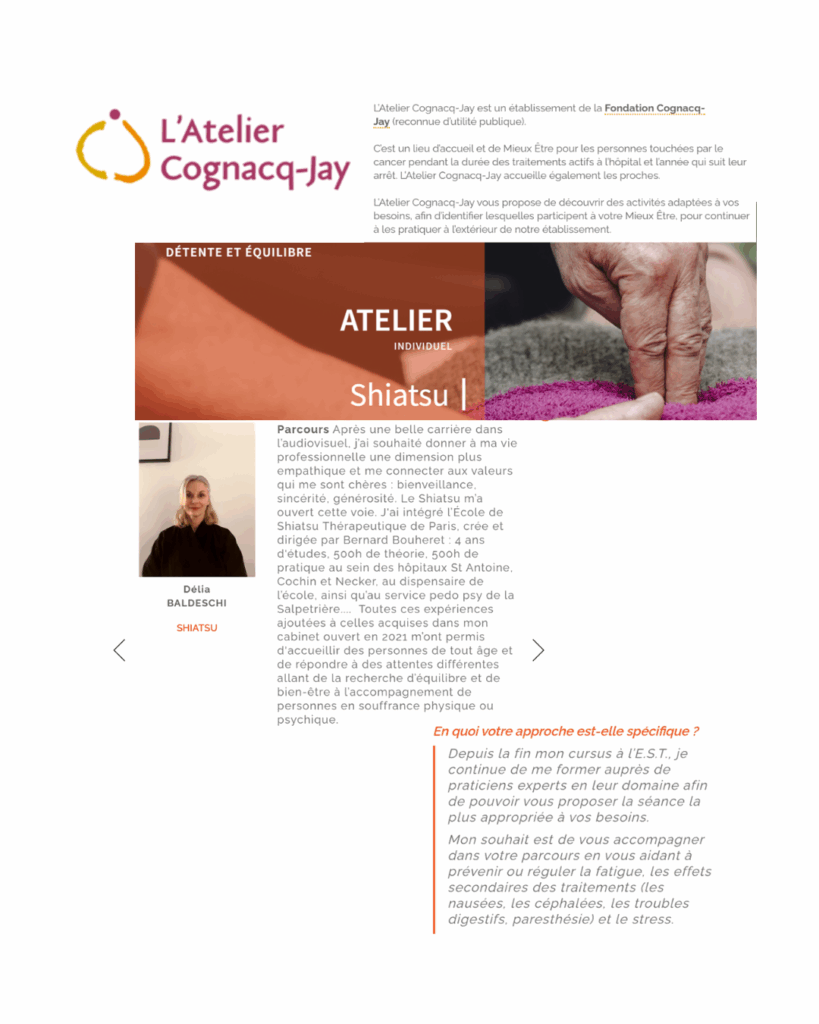 L'Atelier Cognacq-Jay

L'Atelier Cognacq-Jay est un établissement de la Fondation Cognacq-Jay (reconnue d'utilité publique).

C'est un lieu d'accueil et de Mieux Être pour les personnes touchées par le cancer pendant la durée des traitements actifs à l'hôpital et l'année qui suit leur arrêt. L'Atelier Cognacq-Jay accueille également les proches.

L'Atelier Cognacq-Jay vous propose de découvrir des activités adaptées à vos besoins, afin d'identifier lesquelles participent à votre Mieux Être, pour continuer à les pratiquer à l'extérieur de notre établissement.

DÉTENTE ET ÉQUILIBRE

ATELIER
INDIVIDUEL

Shiatsu |

Délia
BALDESCHI

SHIATSU

Parcours Après une belle carrière dans l'audiovisuel, j'ai souhaité donner à ma vie professionnelle une dimension plus empathique et me connecter aux valeurs qui me sont chères : bienveillance, sincérité, générosité. Le Shiatsu m'a ouvert cette voie. J'ai intégré l'École de Shiatsu Thérapeutique de Paris, crée et dirigée par Bernard Bouheret : 4 ans d'études, 500h de théorie, 500h de pratique au sein des hôpitaux St Antoine, Cochin et Necker, au dispensaire de l'école, ainsi qu'au service pedo psy de la Salpetrière.... Toutes ces expériences ajoutées à celles acquises dans mon cabinet ouvert en 2021 m'ont permis d'accueillir des personnes de tout âge et de répondre à des attentes différentes allant de la recherche d'équilibre et de bien-être à l'accompagnement de personnes en souffrance physique ou psychique.

En quoi votre approche est-elle spécifique ?

Depuis la fin mon cursus à l'E.S.T., je continue de me former auprès de praticiens experts en leur domaine afin de pouvoir vous proposer la séance la plus appropriée à vos besoins.

Mon souhait est de vous accompagner dans votre parcours en vous aidant à prévenir ou réguler la fatigue, les effets secondaires des traitements (les nausées, les céphalées, les troubles digestifs, paresthésie) et le stress.